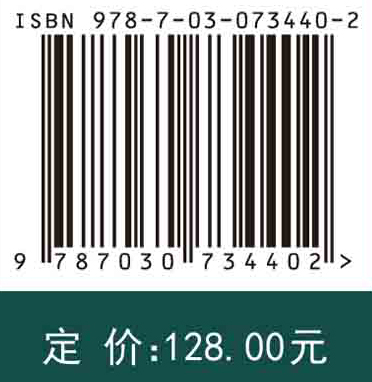 ISBN 978-7-03-073440-2

9 787030 734402 >

定 价:128.00元